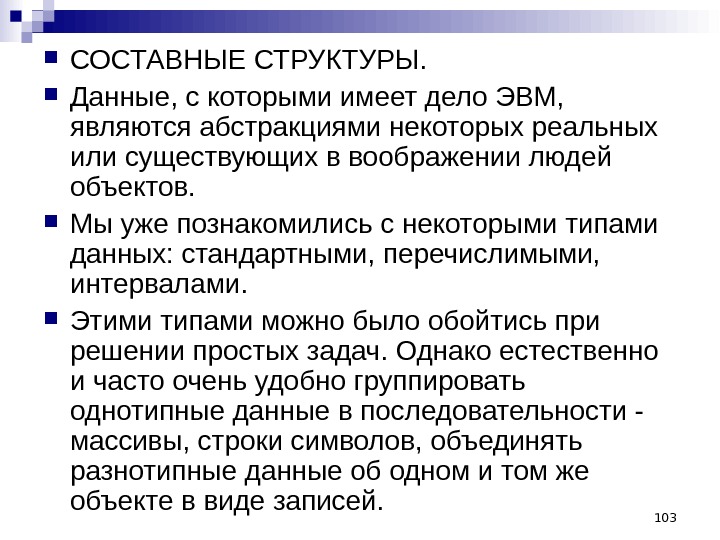 СОСТАВНЫЕ СТРУКТУРЫ.

Данные, с которыми имеет дело ЭВМ, являются абстракциями некоторых реальных или существующих в воображении людей объектов.

Мы уже познакомились с некоторыми типами данных: стандартными, перечислимыми, интервалами.

Этими типами можно было обойтись при решении простых задач. Однако естественно и часто очень удобно группировать однотипные данные в последовательности - массивы, строки символов, объединять разнотипные данные об одном и том же объекте в виде записей.

103